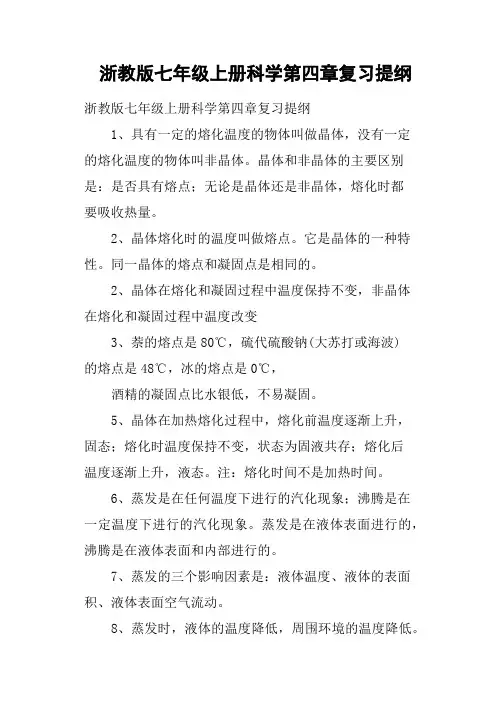 浙教版七年级上册科学第四章复习提纲

浙教版七年级上册科学第四章复习提纲

1、具有一定的熔化温度的物体叫做晶体，没有一定的熔化温度的物体叫非晶体。晶体和非晶体的主要区别是：是否具有熔点；无论是晶体还是非晶体，熔化时都要吸收热量。

2、晶体熔化时的温度叫做熔点。它是晶体的一种特性。同一晶体的熔点和凝固点是相同的。

2、晶体在熔化和凝固过程中温度保持不变，非晶体在熔化和凝固过程中温度改变

3、萘的熔点是80℃，硫代硫酸钠(大苏打或海波)的熔点是48℃，冰的熔点是0℃，

酒精的凝固点比水银低，不易凝固。

5、晶体在加热熔化过程中，熔化前温度逐渐上升，固态；熔化时温度保持不变，状态为固液共存；熔化后温度逐渐上升，液态。注：熔化时间不是加热时间。

6、蒸发是在任何温度下进行的汽化现象；沸腾是在一定温度下进行的汽化现象。蒸发是在液体表面进行的，沸腾是在液体表面和内部进行的。

7、蒸发的三个影响因素是：液体温度、液体的表面积、液体表面空气流动。

8、蒸发时，液体的温度降低，周围环境的温度降低。